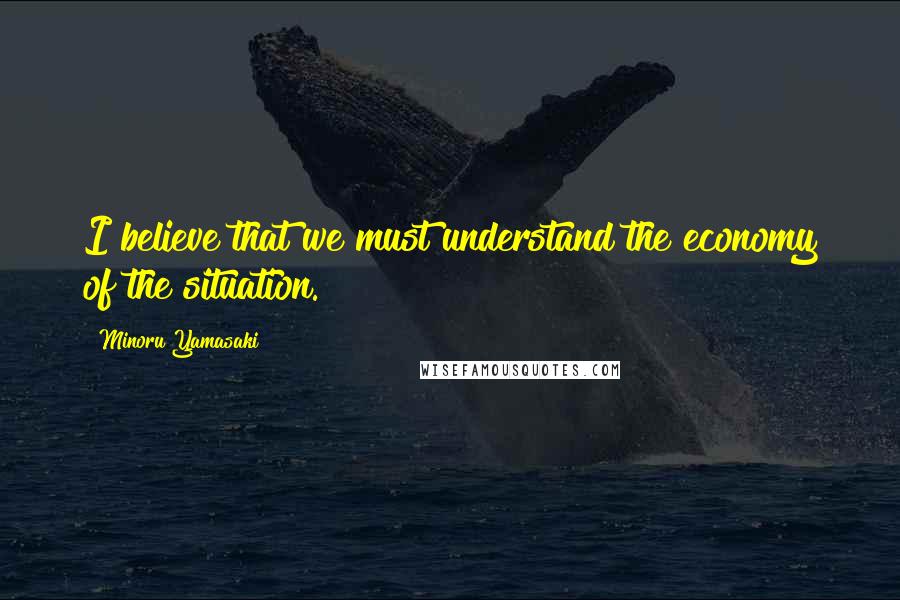 I believe that we must understand the economy of the situation.

Minoru Yamasaki

WISEFAMOUSQUOTES.COM